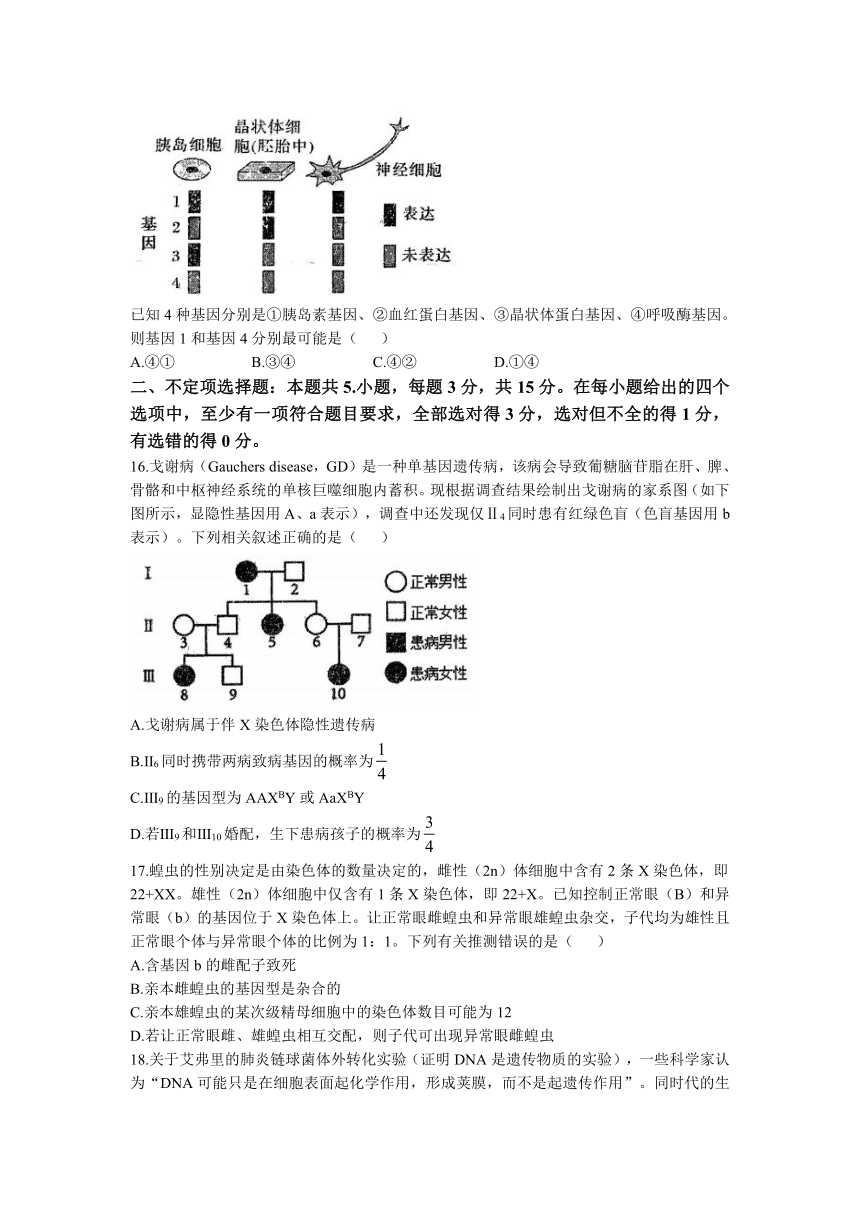 胰岛细胞
晶状体细胞(胚胎中)
神经细胞
基因
1
2
3
4
表达
未表达

已知 4 种基因分别是①胰岛素基因、②血红蛋白基因、③晶状体蛋白基因、④呼吸酶基因。则基因 1 和基因 4 分别最可能是（　　）
A.④①　　B.③④　　C.④②　　D.①④

二、不定项选择题：本题共 5.小题，每题 3 分，共 15 分。在每小题给出的四个选项中，至少有一项符合题目要求，全部选对得 3 分，选对但不全的得 1 分，有选错的得 0 分。

16.戈谢病（Gauchers disease，GD）是一种单基因遗传病，该病会导致葡糖脑苷脂在肝、脾、骨骼和中枢神经系统的单核巨噬细胞内蓄积。现根据调查结果绘制出戈谢病的家系图（如下图所示，显隐性基因用 A、a 表示），调查中还发现仅Ⅱ$_4$同时患有红绿色盲（色盲基因用 b 表示）。下列相关叙述正确的是（　　）

Ⅰ
Ⅱ
Ⅲ
1　2
3　4　5　6　7
8　9　10
正常男性
正常女性
患病男性
患病女性

A.戈谢病属于伴 X 染色体隐性遗传病
B.II$_6$同时携带两病致病基因的概率为$\frac{1}{4}$
C.III$_9$的基因型为 AAX$^B$Y 或 AaX$^B$Y
D.若III$_9$和III$_{10}$婚配，生下患病孩子的概率为$\frac{3}{4}$

17.蝗虫的性别决定是由染色体的数量决定的，雌性（2n）体细胞中含有 2 条 X 染色体，即 22+XX。雄性（2n）体细胞中仅含有 1 条 X 染色体，即 22+X。已知控制正常眼（B）和异常眼（b）的基因位于 X 染色体上。让正常眼雌蝗虫和异常眼雄蝗虫杂交，子代均为雄性且正常眼个体与异常眼个体的比例为 1：1。下列有关推测错误的是（　　）
A.含基因 b 的雌配子致死
B.亲本雌蝗虫的基因型是杂合的
C.亲本雄蝗虫的某次级精母细胞中的染色体数目可能为 12
D.若让正常眼雌、雄蝗虫相互交配，则子代可出现异常眼雌蝗虫

18.关于艾弗里的肺炎链球菌体外转化实验（证明 DNA 是遗传物质的实验），一些科学家认为“DNA 可能只是在细胞表面起化学作用，形成荚膜，而不是起遗传作用”。同时代的生